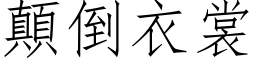 顛倒衣裳